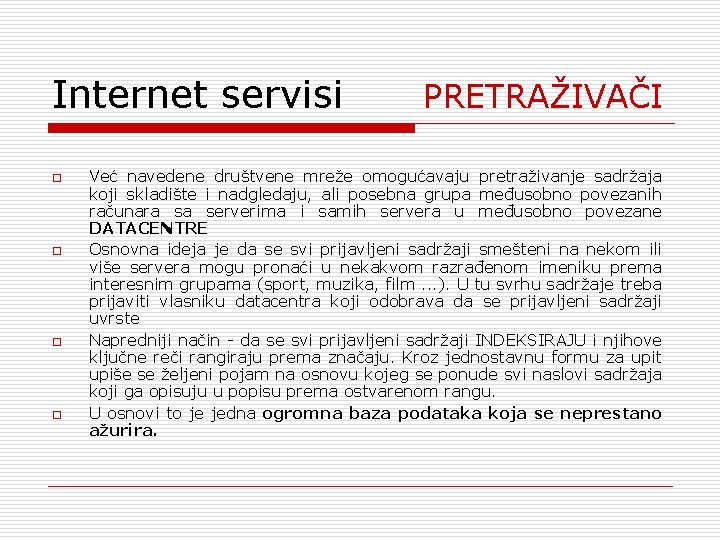 Internet servisi PRETRAŽIVAČI

Već navedene društvene mreže omogućavaju pretraživanje sadržaja koji skladište i nadgledaju, ali posebna grupa međusobno povezanih računara sa serverima i samih servera u međusobno povezane DATACENTRE

Osnovna ideja je da se svi prijavljeni sadržaji smešteni na nekom ili više servera mogu pronaći u nekakvom razrađenom imeniku prema interesnim grupama (sport, muzika, film ...). U tu svrhu sadržaje treba prijaviti vlasniku datacentra koji odobrava da se prijavljeni sadržaji uvrste

Napredniji način - da se svi prijavljeni sadržaji INDEKSIRAJU i njihove ključne reči rangiraju prema značaju. Kroz jednostavnu formu za upit upiše se željeni pojam na osnovu kojeg se ponude svi naslovi sadržaja koji ga opisuju u popisu prema ostvarenom rangu.

U osnovi to je jedna ogromna baza podataka koja se neprestano ažurira.